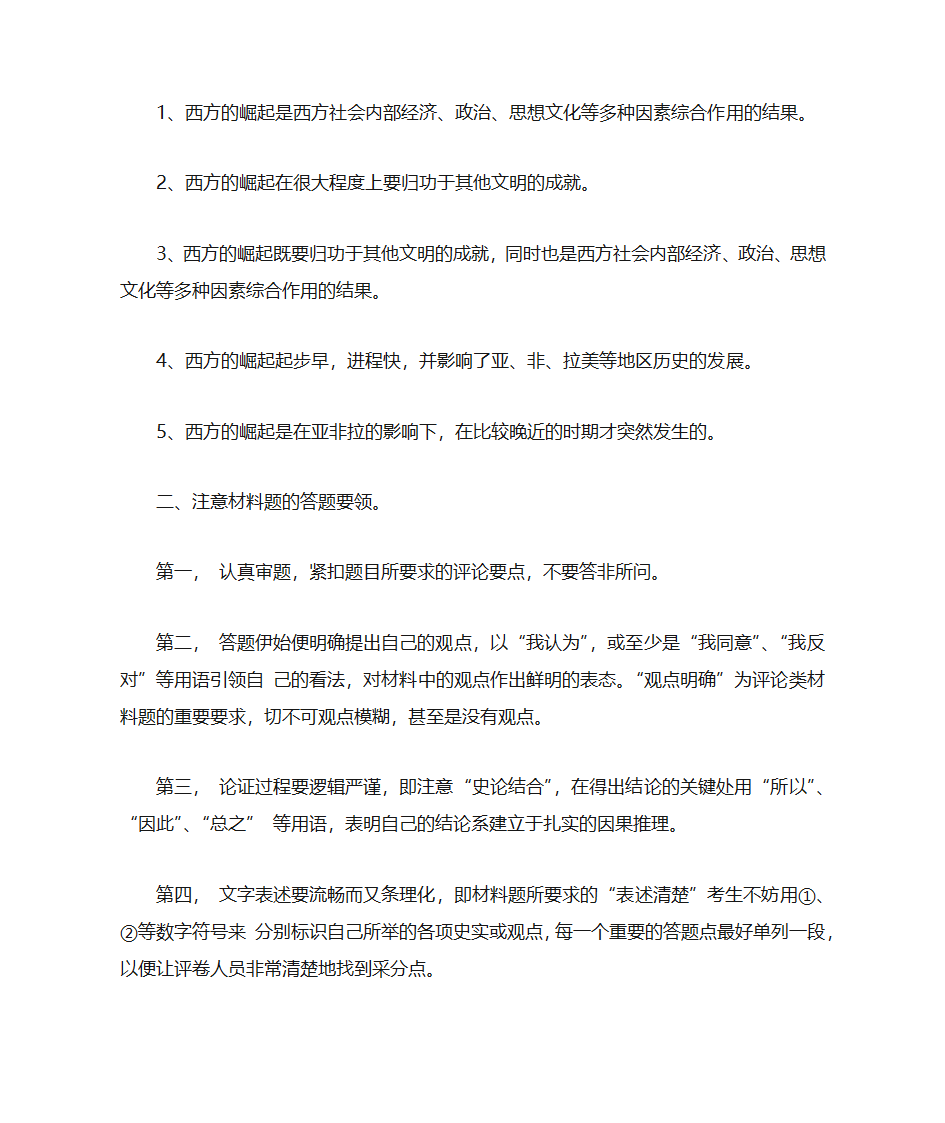 1、西方的崛起是西方社会内部经济、政治、思想文化等多种因素综合作用的结果。

2、西方的崛起在很大程度上要归功于其他文明的成就。

3、西方的崛起既要归功于其他文明的成就，同时也是西方社会内部经济、政治、思想文化等多种因素综合作用的结果。

4、西方的崛起起步早，进程快，并影响了亚、非、拉美等地区历史的发展。

5、西方的崛起是在亚非拉的影响下，在比较晚近的时期才突然发生的。

二、注意材料题的答题要领。

第一， 认真审题，紧扣题目所要求的评论要点，不要答非所问。

第二， 答题伊始便明确提出自己的观点，以“我认为”，或至少是“我同意”、“我反对”等用语引领自 己的看法，对材料中的观点作出鲜明的表态。“观点明确”为评论类材料题的重要要求，切不可观点模糊，甚至是没有观点。

第三， 论证过程要逻辑严谨，即注意“史论结合”，在得出结论的关键处用“所以”、“因此”、“总之” 等用语，表明自己的结论系建立于扎实的因果推理。

第四， 文字表述要流畅而又条理化，即材料题所要求的“表述清楚”考生不妨用①、②等数字符号来 分别标识自己所举的各项史实或观点，每一个重要的答题点最好单列一段，以便让评卷人员非常清楚地找到采分点。